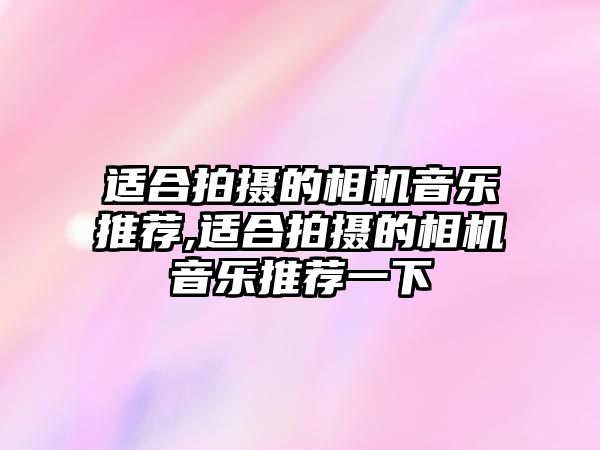 适合拍摄的相机音乐推荐,适合拍摄的相机音乐推荐一下